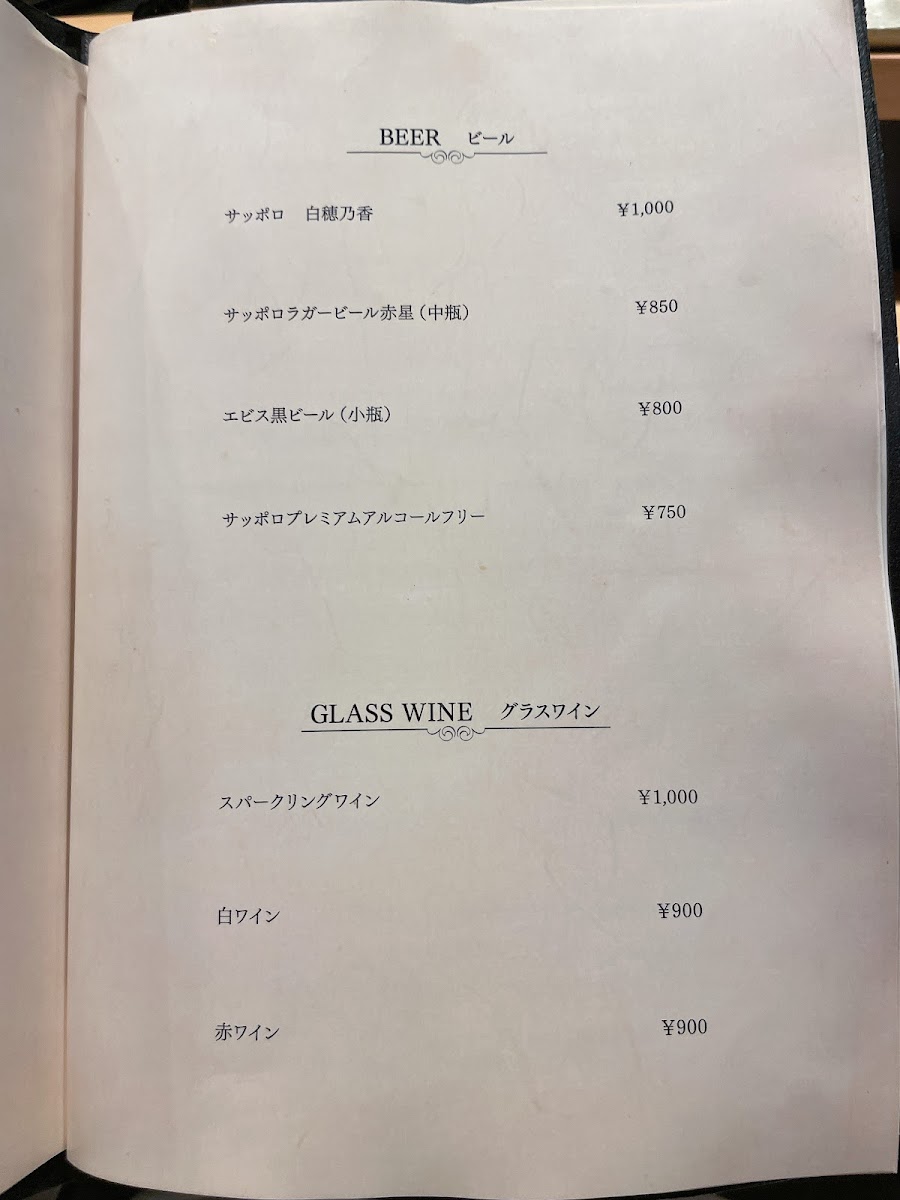 BEER ビール

サッポロ 白穂乃香 ¥1,000

サッポロラガービール赤星（中瓶） ¥850

エビス黒ビール（小瓶） ¥800

サッポロプレミアムアルコールフリー ¥750

GLASS WINE グラスワイン

スパークリングワイン ¥1,000

白ワイン ¥900

赤ワイン ¥900